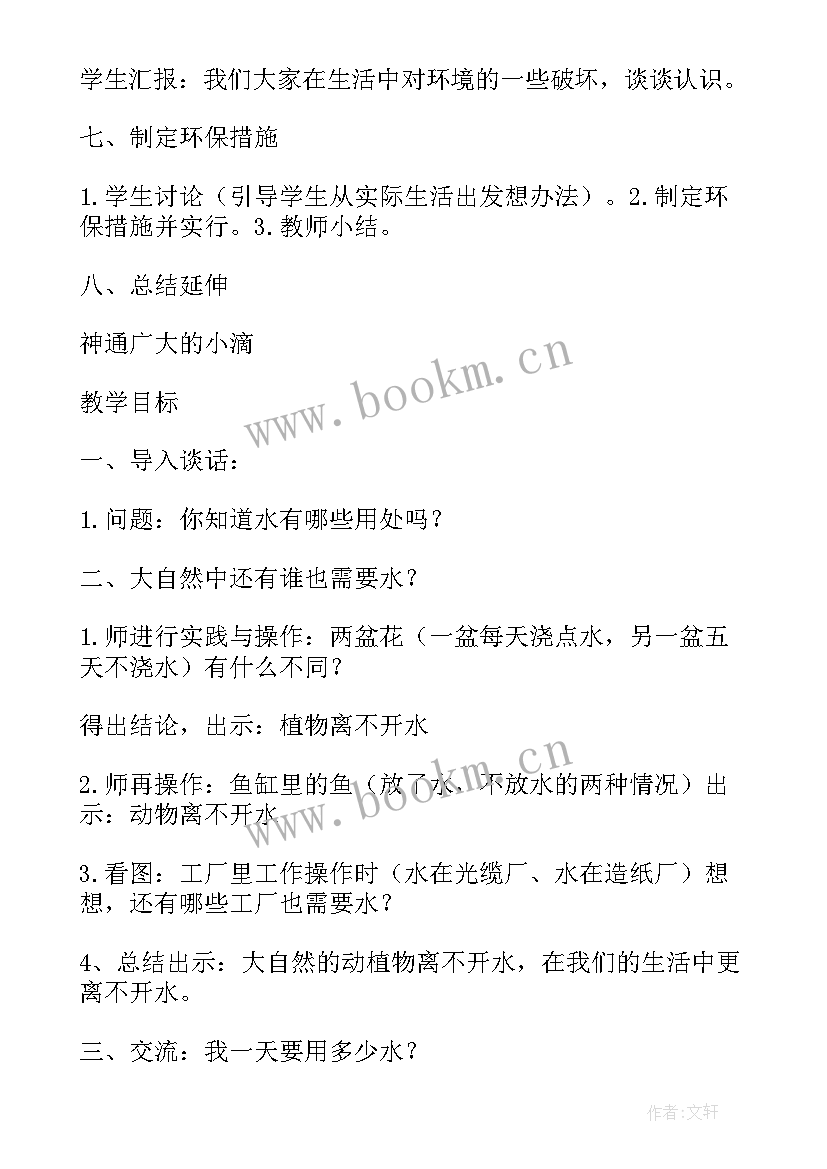 学生汇报：我们大家在生活中对环境的一些破坏，谈谈认识。

七、制定环保措施

1.学生讨论（引导学生从实际生活出发想办法）。2.制定环保措施并实行。3.教师小结。

八、总结延伸

神通广大的小滴

教学目标

一、导入谈话：

1.问题：你知道水有哪些用处吗？

二、大自然中还有谁也需要水？

1.师进行实践与操作：两盆花（一盆每天浇点水，另一盆五天不浇水）有什么不同？

得出结论，出示：植物离不开水

2.师再操作：鱼缸里的鱼（放了水、不放水的两种情况）出示：动物离不开水

3.看图：工厂里工作操作时（水在光缆厂、水在造纸厂）想想，还有哪些工厂也需要水？

4、总结出示：大自然的动植物离不开水，在我们的生活中更离不开水。

三、交流：我一天要用多少水？

www.bookm.cn

www.bookm.cn

作者:文轩